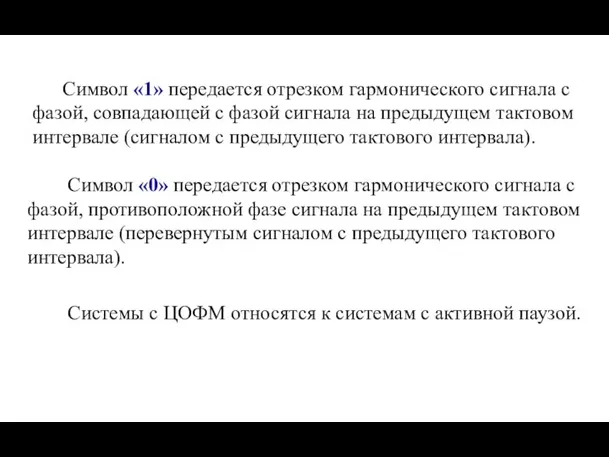 Символ «1» передается отрезком гармонического сигнала с фазой, совпадающей с фазой сигнала на предыдущем тактовом интервале (сигналом с предыдущего тактового интервала).

Символ «0» передается отрезком гармонического сигнала с фазой, противоположной фазе сигнала на предыдущем тактовом интервале (перевернутым сигналом с предыдущего тактового интервала).

Системы с ЦОФМ относятся к системам с активной паузой.